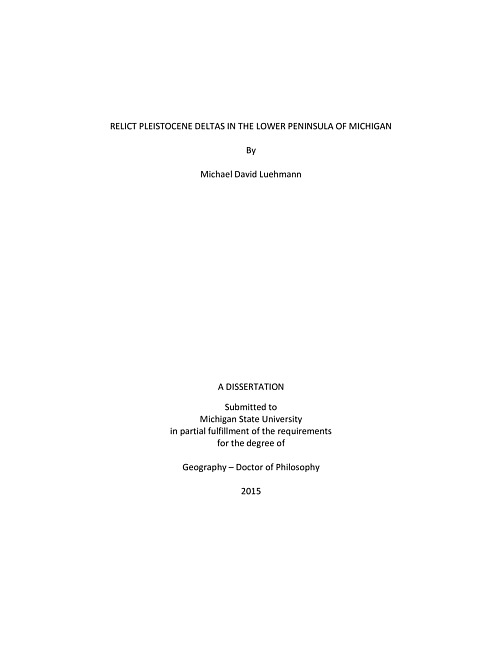 RELICT PLEISTOCENE DELTAS IN THE LOWER PENINSULA OF MICHIGAN

By

Michael David Luehmann

A DISSERTATION

Submitted to
Michigan State University
in partial fulfillment of the requirements
for the degree of

Geography – Doctor of Philosophy

2015